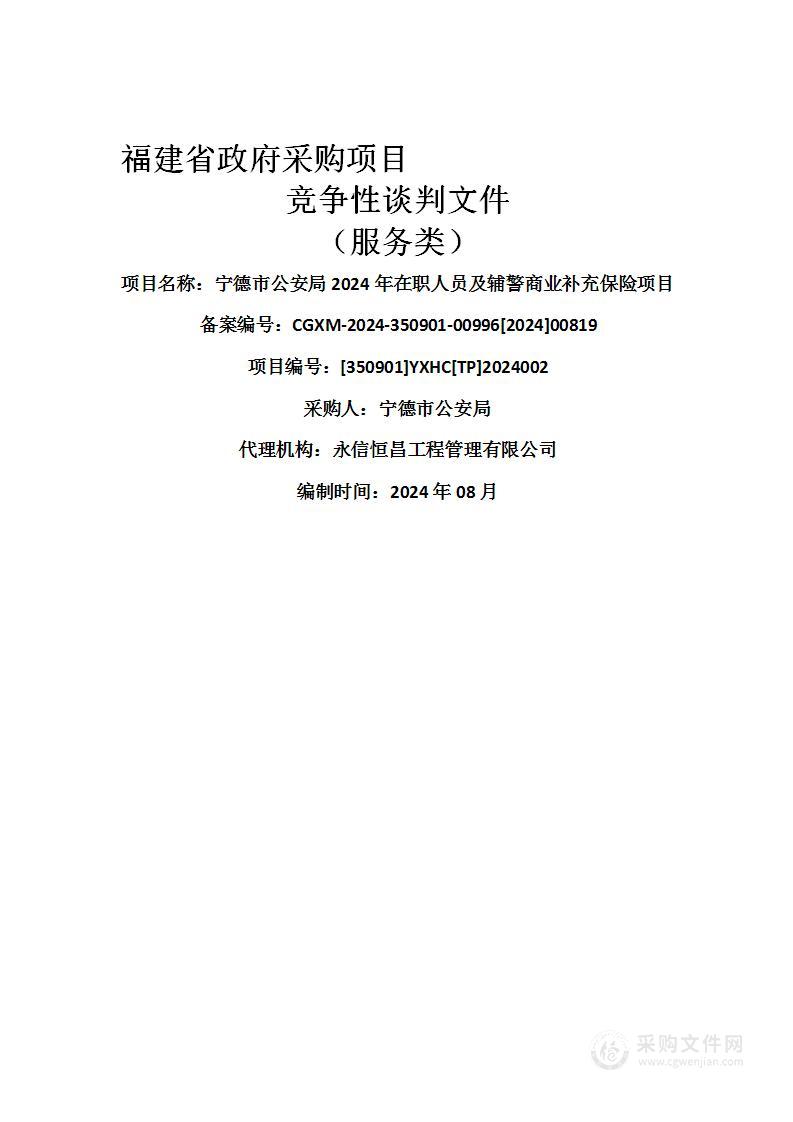 福建省政府采购项目

竞争性谈判文件

（服务类）

项目名称：宁德市公安局 2024 年在职人员及辅警商业补充保险项目

备案编号：CGXM-2024-350901-00996[2024]00819

项目编号：[350901]YXHC[TP]2024002

采购人：宁德市公安局

代理机构：永信恒昌工程管理有限公司

编制时间：2024 年 08 月

采购文件网
www.cgwenjian.com